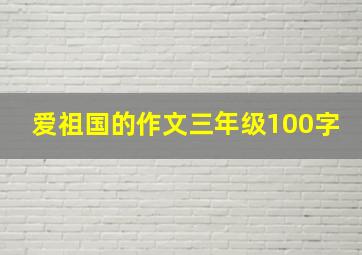 爱祖国的作文三年级100字